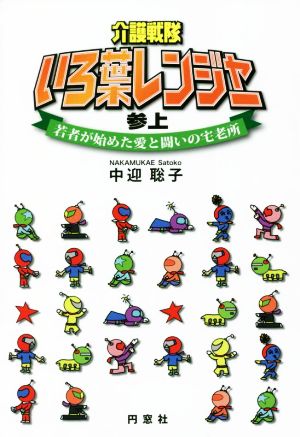 介護戦隊
いろ葉レンジャー
参上
若者が始めた愛と闘いの宅老所

NAKAMUKAE Satoko
中迎 聡子

円窓社